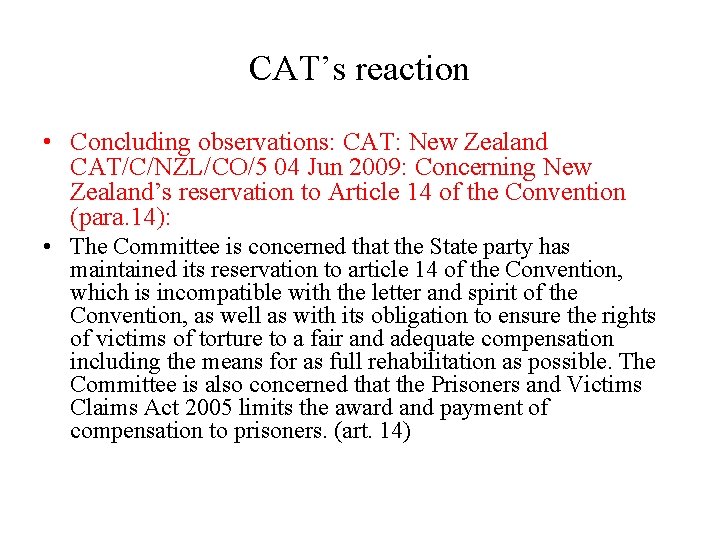 CAT’s reaction

• Concluding observations: CAT: New Zealand CAT/C/NZL/CO/5 04 Jun 2009: Concerning New Zealand’s reservation to Article 14 of the Convention (para.14):

• The Committee is concerned that the State party has maintained its reservation to article 14 of the Convention, which is incompatible with the letter and spirit of the Convention, as well as with its obligation to ensure the rights of victims of torture to a fair and adequate compensation including the means for as full rehabilitation as possible. The Committee is also concerned that the Prisoners and Victims Claims Act 2005 limits the award and payment of compensation to prisoners. (art. 14)